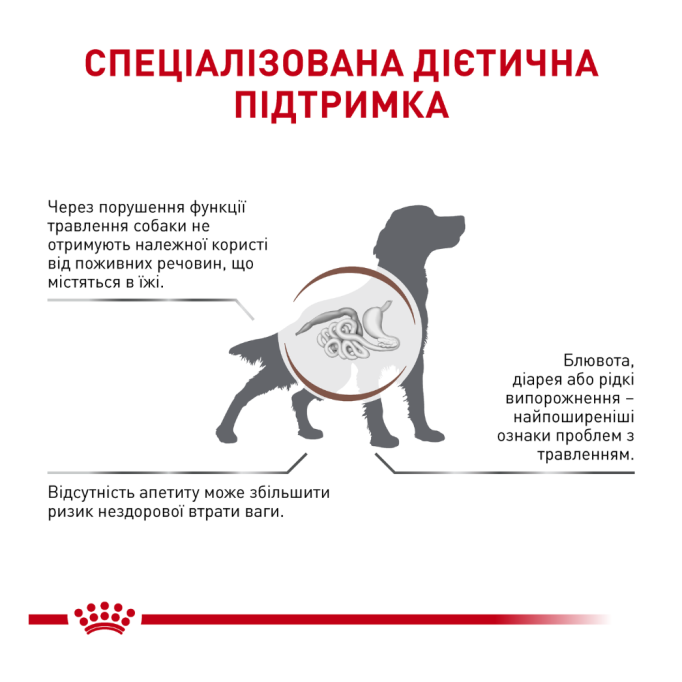 СПЕЦІАЛІЗОВАНА ДІЄТИЧНА ПІДТРИМКА

Через порушення функції травлення собаки не отримують належної користі від поживних речовин, що містяться в їжі.

Блювота, діарея або рідкі випорожнення – найпоширеніші ознаки проблем з травленням.

Відсутність апетиту може збільшити ризик нездорової втрати ваги.